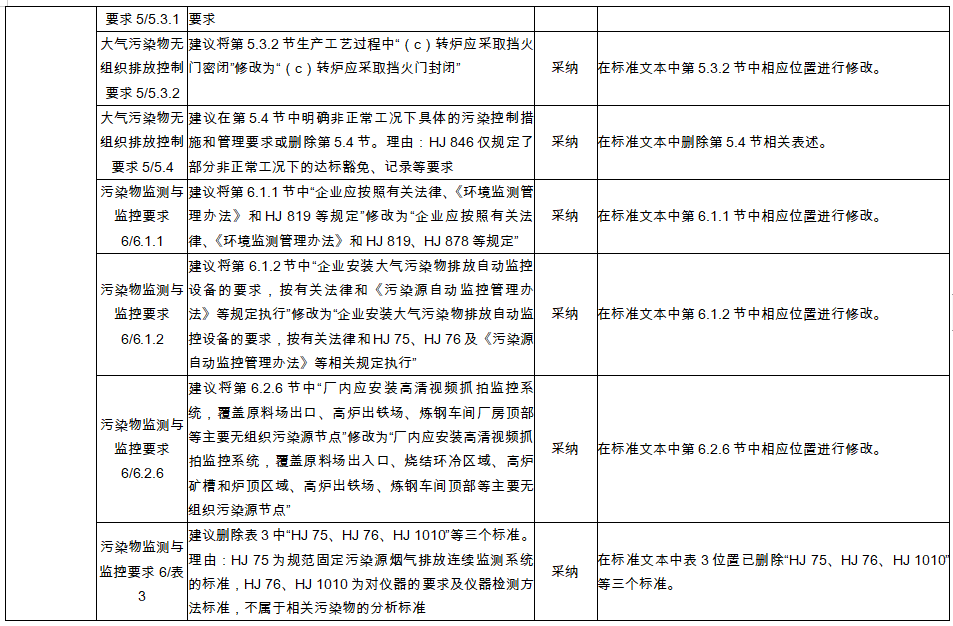 |  | 要求 5/5.3.1 | 要求 |  |  |
|---|---|---|---|---|
|  | 大气污染物无组织排放控制要求 5/5.3.2 | 建议将第 5.3.2 节生产工艺过程中“（c）转炉应采取挡火门密闭”修改为“（c）转炉应采取挡火门封闭” | 采纳 | 在标准文本中第 5.3.2 节中相应位置进行修改。 |
|  | 大气污染物无组织排放控制要求 5/5.4 | 建议在第 5.4 节中明确非正常工况下具体的污染控制措施和管理要求或删除第 5.4 节。理由：HJ 846 仅规定了部分非正常工况下的达标豁免、记录等要求 | 采纳 | 在标准文本中删除第 5.4 节相关表述。 |
|  | 污染物监测与监控要求 6/6.1.1 | 建议将第 6.1.1 节中“企业应按照有关法律、《环境监测管理办法》和 HJ 819 等规定”修改为“企业应按照有关法律、《环境监测管理办法》和 HJ 819、HJ 878 等规定” | 采纳 | 在标准文本中第 6.1.1 节中相应位置进行修改。 |
|  | 污染物监测与监控要求 6/6.1.2 | 建议将第 6.1.2 节中“企业安装大气污染物排放自动监控设备的要求，按有关法律和《污染源自动监控管理办法》等规定执行”修改为“企业安装大气污染物排放自动监控设备的要求，按有关法律和 HJ 75、HJ 76 及《污染源自动监控管理办法》等相关规定执行” | 采纳 | 在标准文本中第 6.1.2 节中相应位置进行修改。 |
|  | 污染物监测与监控要求 6/6.2.6 | 建议将第 6.2.6 节中“厂内应安装高清视频抓拍监控系统，覆盖原料场出口、高炉出铁场、炼钢车间厂房顶部等主要无组织污染源节点”修改为“厂内应安装高清视频抓拍监控系统，覆盖原料场出入口、烧结环冷区域、高炉矿槽和炉顶区域、高炉出铁场、炼钢车间顶部等主要无组织污染源节点” | 采纳 | 在标准文本中第 6.2.6 节中相应位置进行修改。 |
|  | 污染物监测与监控要求 6/表 3 | 建议删除表 3 中“HJ 75、HJ 76、HJ 1010”等三个标准。理由：HJ 75 为规范固定污染源烟气排放连续监测系统的标准，HJ 76、HJ 1010 为对仪器的要求及仪器检测方法标准，不属于相关污染物的分析标准 | 采纳 | 在标准文本中表 3 位置已删除“HJ 75、HJ 76、HJ 1010”等三个标准。 |